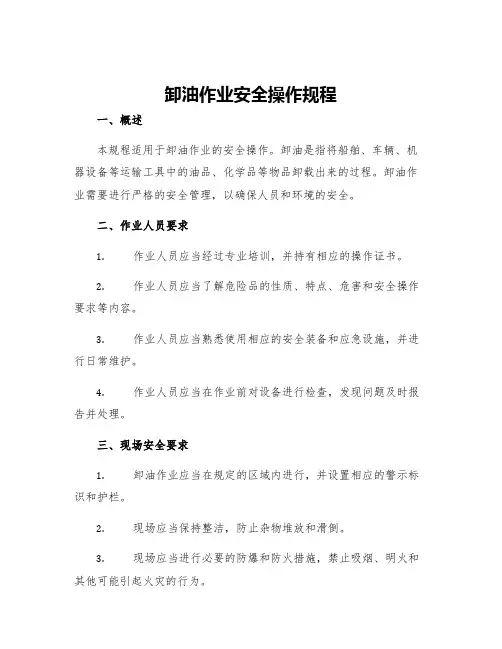 卸油作业安全操作规程

一、概述

本规程适用于卸油作业的安全操作。卸油是指将船舶、车辆、机器设备等运输工具中的油品、化学品等物品卸载出来的过程。卸油作业需要进行严格的安全管理，以确保人员和环境的安全。

二、作业人员要求

1. 作业人员应当经过专业培训，并持有相应的操作证书。

2. 作业人员应当了解危险品的性质、特点、危害和安全操作要求等内容。

3. 作业人员应当熟悉使用相应的安全装备和应急设施，并进行日常维护。

4. 作业人员应当在作业前对设备进行检查，发现问题及时报告并处理。

三、现场安全要求

1. 卸油作业应当在规定的区域内进行，并设置相应的警示标识和护栏。

2. 现场应当保持整洁，防止杂物堆放和滑倒。

3. 现场应当进行必要的防爆和防火措施，禁止吸烟、明火和其他可能引起火灾的行为。